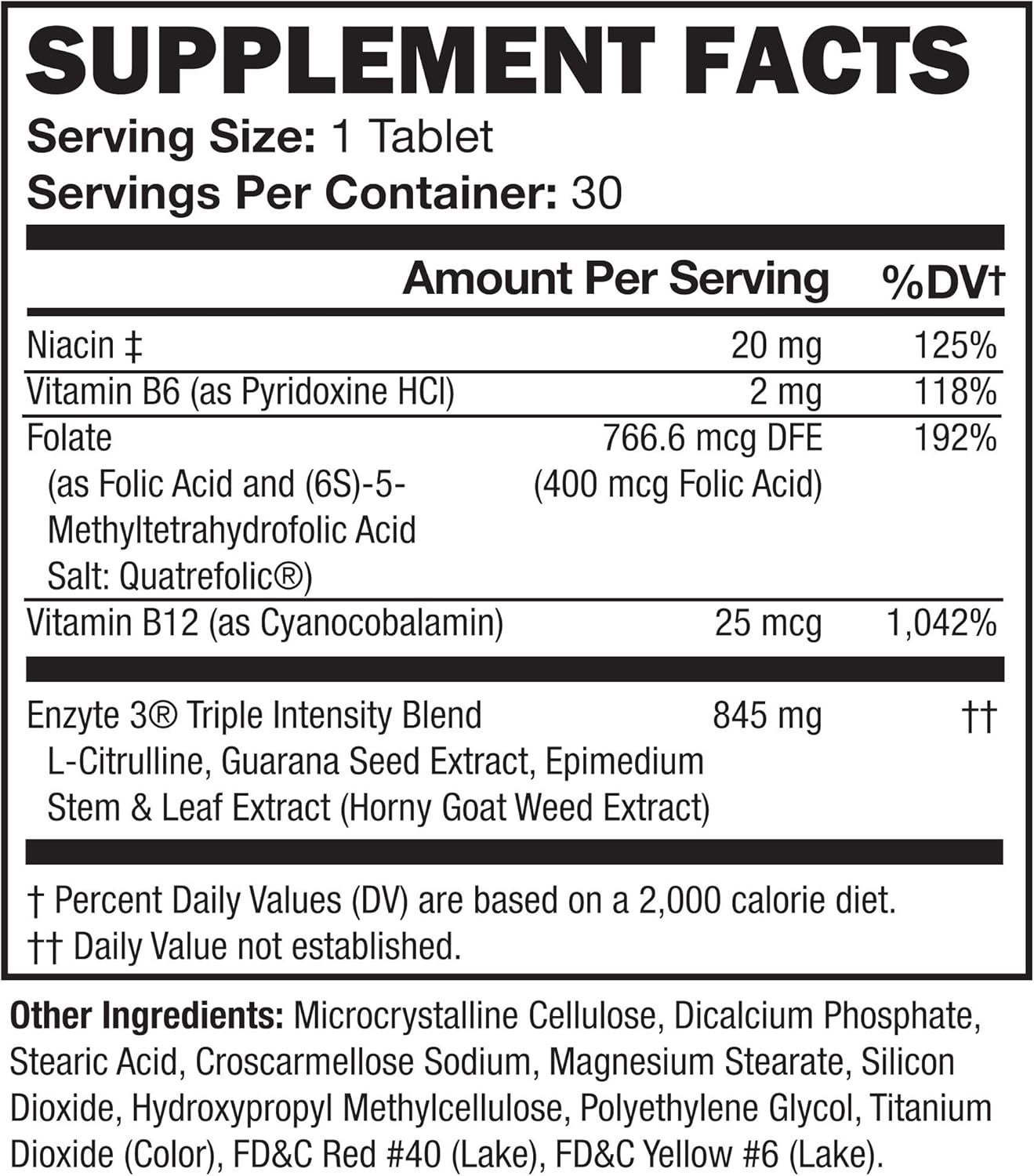 SUPPLEMENT FACTS
Serving Size: 1 Tablet
Servings Per Container: 30

| | Amount Per Serving | %DV† |
|---|---|---|
| Niacin ‡ | 20 mg | 125% |
| Vitamin B6 (as Pyridoxine HCl) | 2 mg | 118% |
| Folate (as Folic Acid and (6S)-5-Methyltetrahydrofolic Acid Salt: Quatrefolic®) | 766.6 mcg DFE (400 mcg Folic Acid) | 192% |
| Vitamin B12 (as Cyanocobalamin) | 25 mcg | 1,042% |
| Enzyte 3® Triple Intensity Blend L-Citrulline, Guarana Seed Extract, Epimedium Stem & Leaf Extract (Horny Goat Weed Extract) | 845 mg | †† |

† Percent Daily Values (DV) are based on a 2,000 calorie diet.
†† Daily Value not established.

Other Ingredients: Microcrystalline Cellulose, Dicalcium Phosphate, Stearic Acid, Croscarmellose Sodium, Magnesium Stearate, Silicon Dioxide, Hydroxypropyl Methylcellulose, Polyethylene Glycol, Titanium Dioxide (Color), FD&C Red #40 (Lake), FD&C Yellow #6 (Lake).